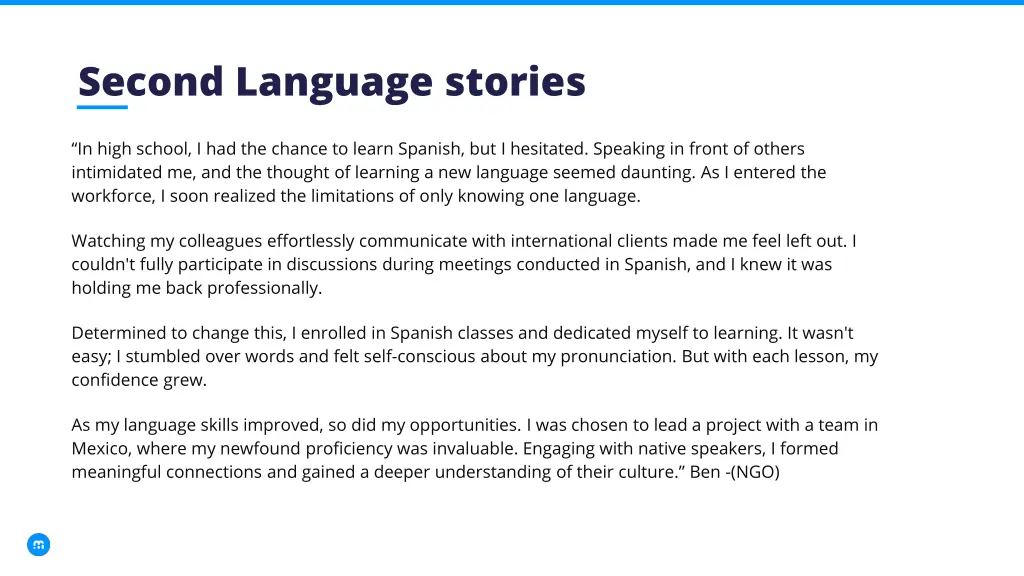 Second Language stories

“In high school, I had the chance to learn Spanish, but I hesitated. Speaking in front of others intimidated me, and the thought of learning a new language seemed daunting. As I entered the workforce, I soon realized the limitations of only knowing one language.

Watching my colleagues effortlessly communicate with international clients made me feel left out. I couldn't fully participate in discussions during meetings conducted in Spanish, and I knew it was holding me back professionally.

Determined to change this, I enrolled in Spanish classes and dedicated myself to learning. It wasn't easy; I stumbled over words and felt self-conscious about my pronunciation. But with each lesson, my confidence grew.

As my language skills improved, so did my opportunities. I was chosen to lead a project with a team in Mexico, where my newfound proficiency was invaluable. Engaging with native speakers, I formed meaningful connections and gained a deeper understanding of their culture.” Ben -(NGO)